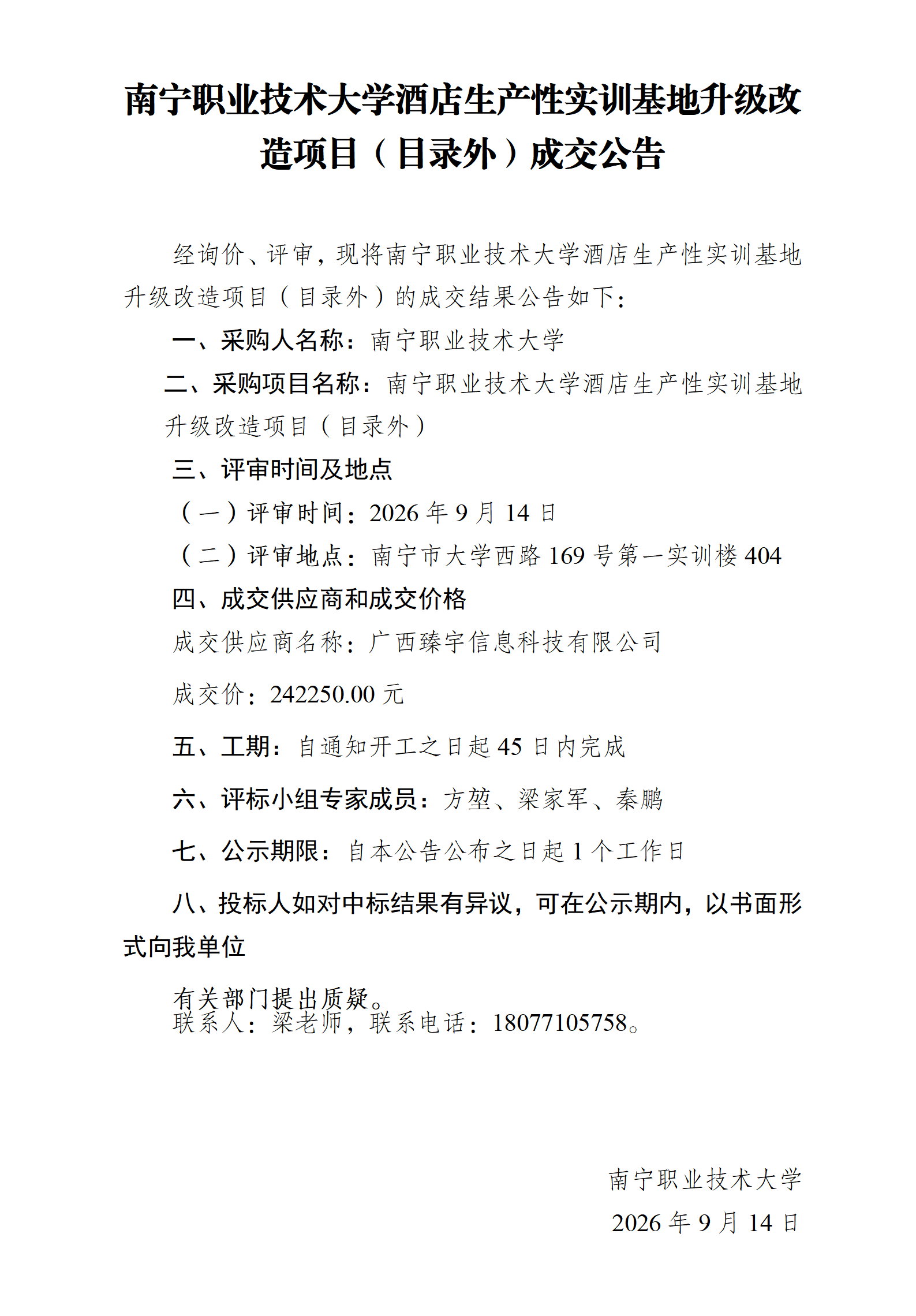 南宁职业技术大学酒店生产性实训基地升级改造项目（目录外）成交公告

经询价、评审，现将南宁职业技术大学酒店生产性实训基地升级改造项目（目录外）的成交结果公告如下：

一、采购人名称：南宁职业技术大学

二、采购项目名称：南宁职业技术大学酒店生产性实训基地升级改造项目（目录外）

三、评审时间及地点

（一）评审时间：2026年9月14日

（二）评审地点：南宁市大学西路169号第一实训楼404

四、成交供应商和成交价格

成交供应商名称：广西臻宇信息科技有限公司

成交价：242250.00元

五、工期：自通知开工之日起45日内完成

六、评标小组专家成员：方堃、梁家军、秦鹏

七、公示期限：自本公告公布之日起1个工作日

八、投标人如对中标结果有异议，可在公示期内，以书面形式向我单位

有关部门提出质疑。
联系人：梁老师，联系电话：18077105758。

南宁职业技术大学
2026年9月14日